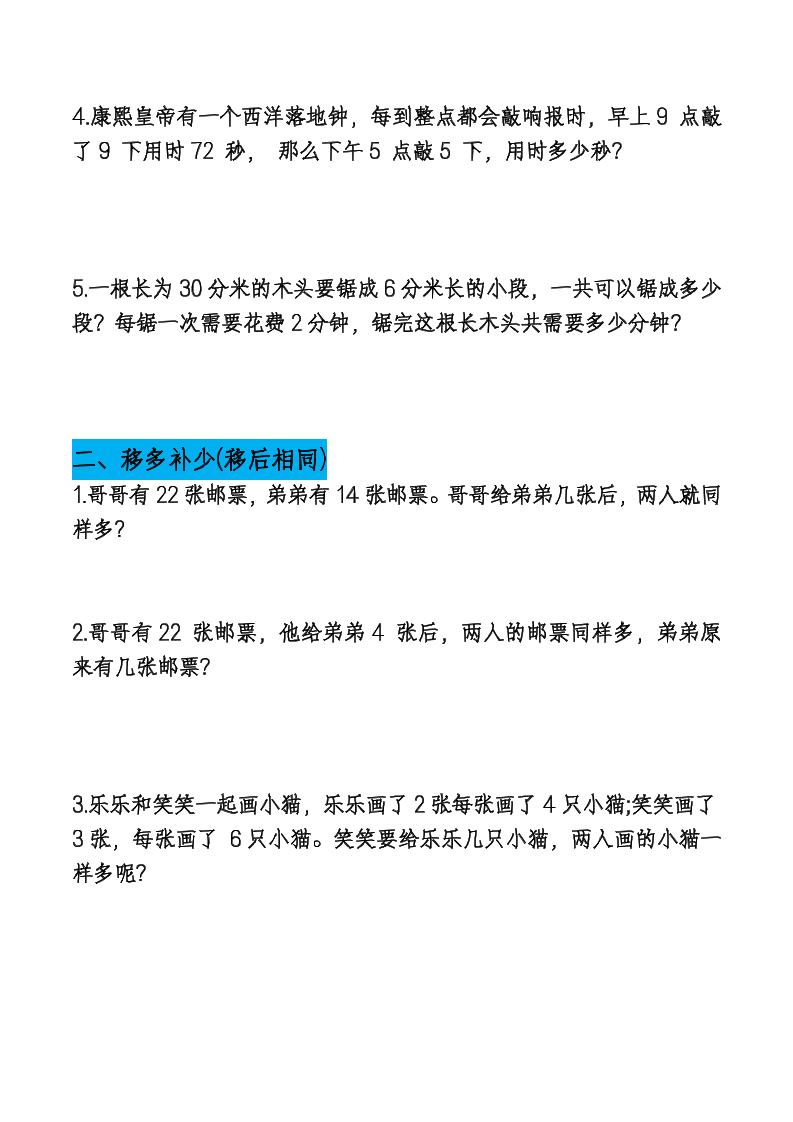 4.康熙皇帝有一个西洋落地钟，每到整点都会敲响报时，早上 9 点敲了 9 下用时 72 秒， 那么下午 5 点敲 5 下，用时多少秒?

5.一根长为 30 分米的木头要锯成 6 分米长的小段，一共可以锯成多少段? 每锯一次需要花费 2 分钟，锯完这根长木头共需要多少分钟?

二、移多补少(移后相同)

1.哥哥有 22 张邮票，弟弟有 14 张邮票。哥哥给弟弟几张后，两人就同样多?

2.哥哥有 22 张邮票，他给弟弟 4 张后，两人的邮票同样多，弟弟原来有几张邮票?

3.乐乐和笑笑一起画小猫，乐乐画了 2 张每张画了 4 只小猫;笑笑画了 3 张，每张画了 6 只小猫。笑笑要给乐乐几只小猫，两人画的小猫一样多呢?